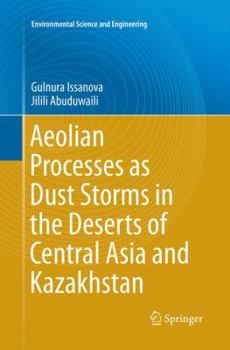 Environmental Science and Engineering

Gulnura Issanova
Jilili Abuduwaili

Aeolian Processes as Dust Storms in the Deserts of Central Asia and Kazakhstan

Springer